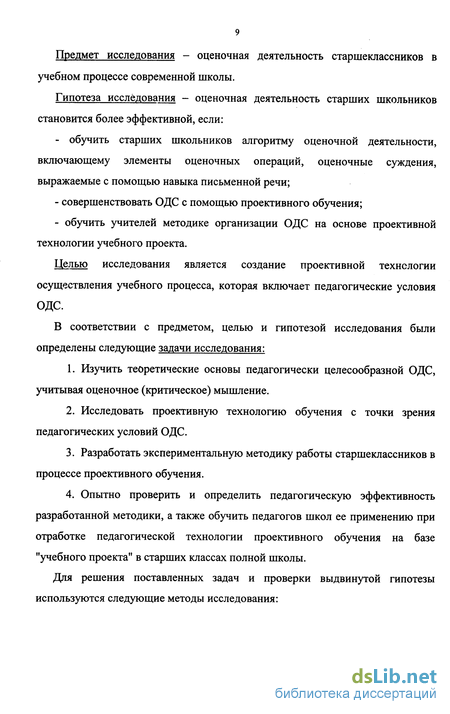 9

Предмет исследования – оценочная деятельность старшеклассников в учебном процессе современной школы.

Гипотеза исследования – оценочная деятельность старших школьников становится более эффективной, если:

- обучить старших школьников алгоритму оценочной деятельности, включающему элементы оценочных операций, оценочные суждения, выражаемые с помощью навыка письменной речи;

- совершенствовать ОДС с помощью проективного обучения;

- обучить учителей методике организации ОДС на основе проективной технологии учебного проекта.

Целью исследования является создание проективной технологии осуществления учебного процесса, которая включает педагогические условия ОДС.

В соответствии с предметом, целью и гипотезой исследования были определены следующие задачи исследования:

1. Изучить теоретические основы педагогически целесообразной ОДС, учитывая оценочное (критическое) мышление.

2. Исследовать проективную технологию обучения с точки зрения педагогических условий ОДС.

3. Разработать экспериментальную методику работы старшеклассников в процессе проективного обучения.

4. Опытно проверить и определить педагогическую эффективность разработанной методики, а также обучить педагогов школ ее применению при отработке педагогической технологии проективного обучения на базе "учебного проекта" в старших классах полной школы.

Для решения поставленных задач и проверки выдвинутой гипотезы используются следующие методы исследования:

dsLib.net
библиотека диссертаций